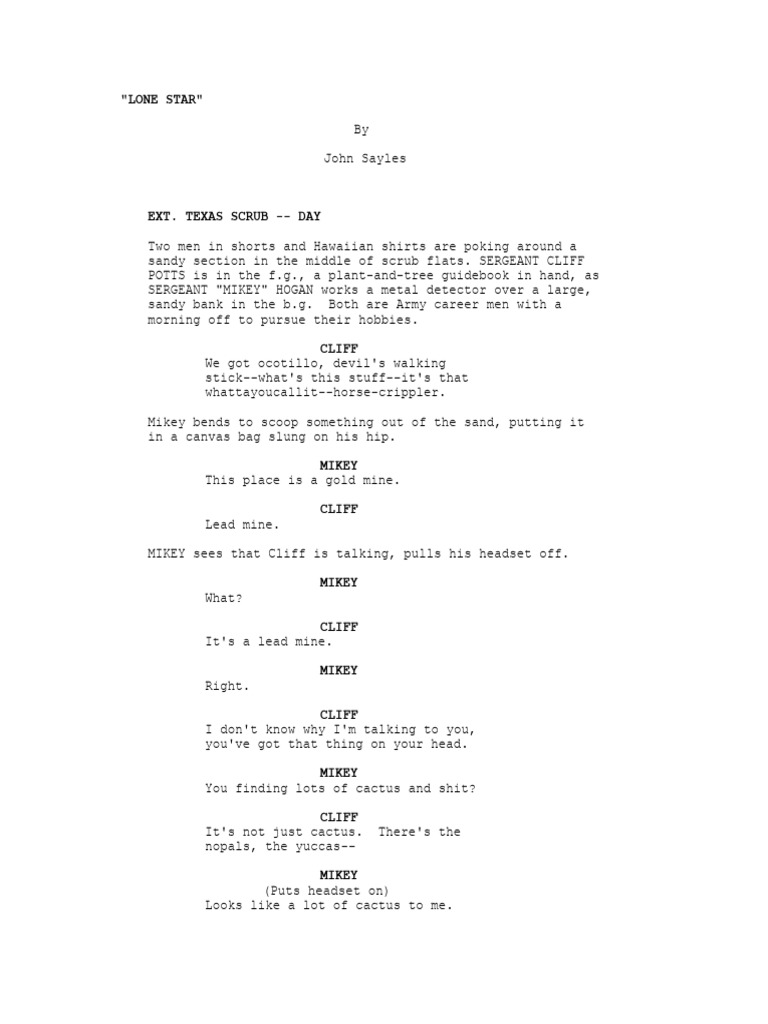 "LONE STAR"

By

John Sayles

EXT. TEXAS SCRUB -- DAY

Two men in shorts and Hawaiian shirts are poking around a sandy section in the middle of scrub flats. SERGEANT CLIFF POTTS is in the f.g., a plant-and-tree guidebook in hand, as SERGEANT "MIKEY" HOGAN works a metal detector over a large, sandy bank in the b.g. Both are Army career men with a morning off to pursue their hobbies.

CLIFF
We got ocotillo, devil's walking stick--what's this stuff--it's that whattayoucallit--horse-crippler.

Mikey bends to scoop something out of the sand, putting it in a canvas bag slung on his hip.

MIKEY
This place is a gold mine.

CLIFF
Lead mine.

MIKEY sees that Cliff is talking, pulls his headset off.

MIKEY
What?

CLIFF
It's a lead mine.

MIKEY
Right.

CLIFF
I don't know why I'm talking to you, you've got that thing on your head.

MIKEY
You finding lots of cactus and shit?

CLIFF
It's not just cactus. There's the nopals, the yuccas--

MIKEY
(Puts headset on)
Looks like a lot of cactus to me.